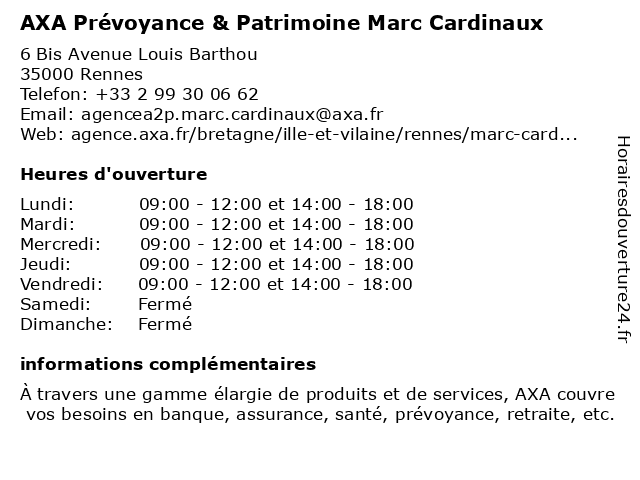 AXA Prévoyance & Patrimoine Marc Cardinaux

6 Bis Avenue Louis Barthou
35000 Rennes
Telefon: +33 2 99 30 06 62
Email: agencea2p.marc.cardinaux@axa.fr
Web: agence.axa.fr/bretagne/ille-et-vilaine/rennes/marc-card...

Heures d'ouverture

| | |
|---|---|
| Lundi: | 09:00 - 12:00 et 14:00 - 18:00 |
| Mardi: | 09:00 - 12:00 et 14:00 - 18:00 |
| Mercredi: | 09:00 - 12:00 et 14:00 - 18:00 |
| Jeudi: | 09:00 - 12:00 et 14:00 - 18:00 |
| Vendredi: | 09:00 - 12:00 et 14:00 - 18:00 |
| Samedi: | Fermé |
| Dimanche: | Fermé |

informations complémentaires

À travers une gamme élargie de produits et de services, AXA couvre vos besoins en banque, assurance, santé, prévoyance, retraite, etc.

Horairesdouverture24.fr